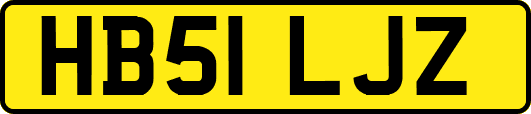 HB51 LJZ